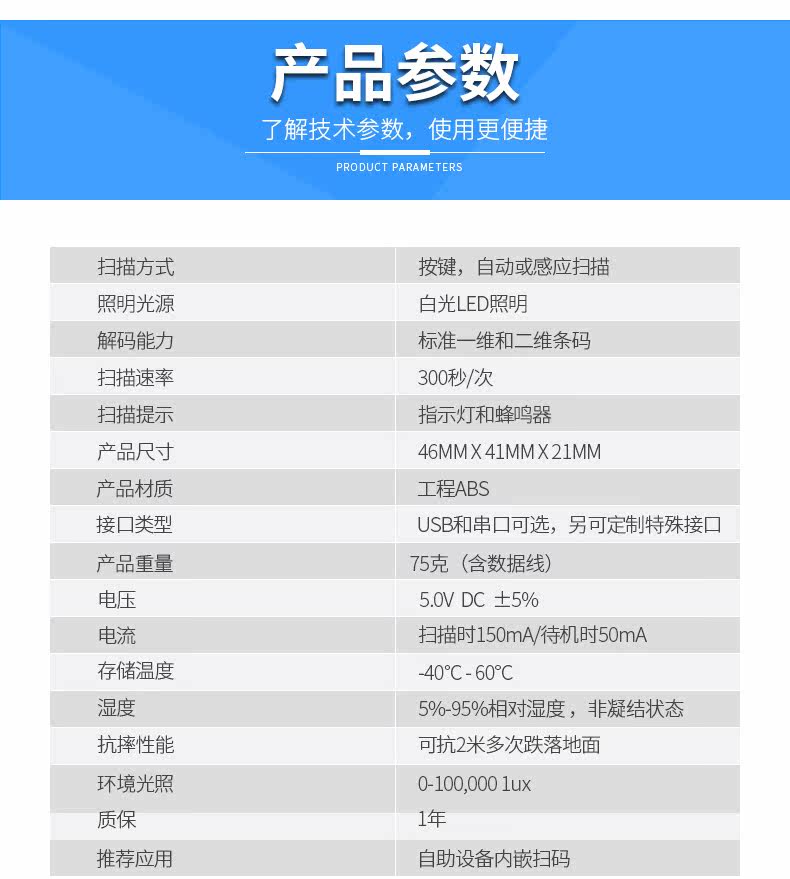 产品参数
了解技术参数，使用更便捷
PRODUCT PARAMETERS

| 扫描方式 | 按键，自动或感应扫描 |
|---|---|
| 照明光源 | 白光LED照明 |
| 解码能力 | 标准一维和二维条码 |
| 扫描速率 | 300秒/次 |
| 扫描提示 | 指示灯和蜂鸣器 |
| 产品尺寸 | 46MM X 41MM X 21MM |
| 产品材质 | 工程ABS |
| 接口类型 | USB和串口可选，另可定制特殊接口 |
| 产品重量 | 75克（含数据线） |
| 电压 | 5.0V DC ±5% |
| 电流 | 扫描时150mA/待机时50mA |
| 存储温度 | -40°C - 60°C |
| 湿度 | 5%-95%相对湿度，非凝结状态 |
| 抗摔性能 | 可抗2米多次跌落地面 |
| 环境光照 | 0-100,000 1ux |
| 质保 | 1年 |
| 推荐应用 | 自助设备内嵌扫码 |